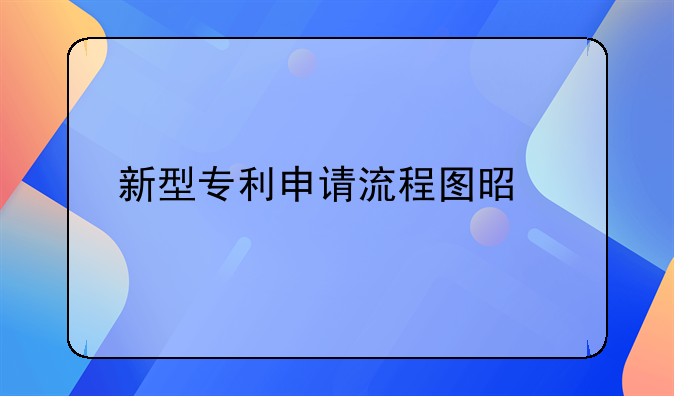 新型专利申请流程图昭